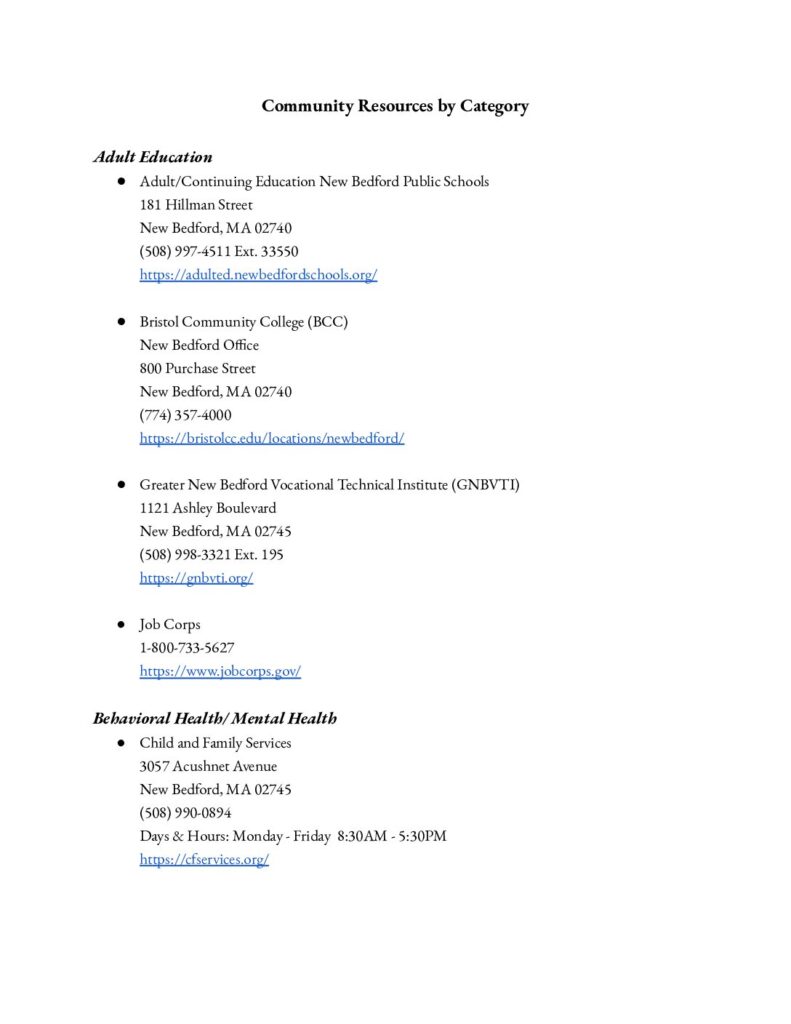 Community Resources by Category

Adult Education

● Adult/Continuing Education New Bedford Public Schools
181 Hillman Street
New Bedford, MA 02740
(508) 997-4511 Ext. 33550
https://adulted.newbedfordschools.org/

● Bristol Community College (BCC)
New Bedford Office
800 Purchase Street
New Bedford, MA 02740
(774) 357-4000
https://bristolcc.edu/locations/newbedford/

● Greater New Bedford Vocational Technical Institute (GNBVTI)
1121 Ashley Boulevard
New Bedford, MA 02745
(508) 998-3321 Ext. 195
https://gnbvti.org/

● Job Corps
1-800-733-5627
https://www.jobcorps.gov/

Behavioral Health/ Mental Health

● Child and Family Services
3057 Acushnet Avenue
New Bedford, MA 02745
(508) 990-0894
Days & Hours: Monday - Friday 8:30AM - 5:30PM
https://cfservices.org/